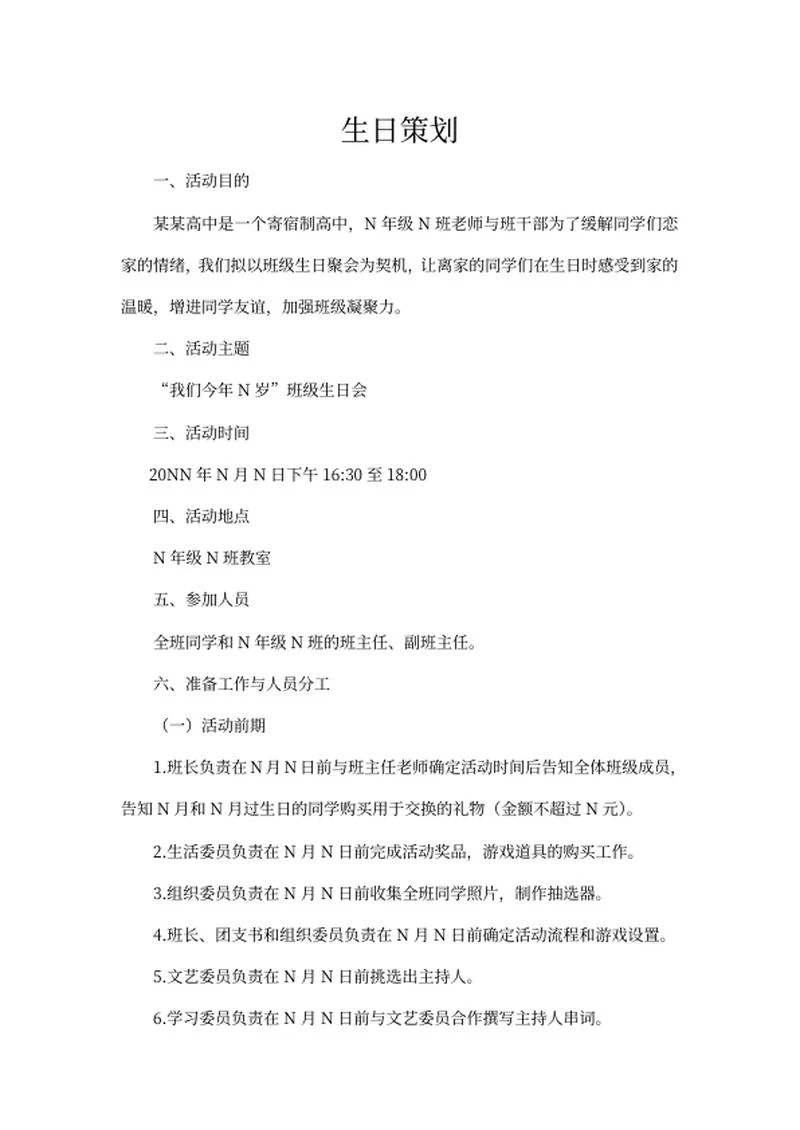 生日策划

一、活动目的

某某高中是一个寄宿制高中，N 年级 N 班老师与班干部为了缓解同学们恋家的情绪，我们拟以班级生日聚会为契机，让离家的同学们在生日时感受到家的温暖，增进同学友谊，加强班级凝聚力。

二、活动主题

“我们今年 N 岁”班级生日会

三、活动时间

20NN 年 N 月 N 日下午 16:30 至 18:00

四、活动地点

N 年级 N 班教室

五、参加人员

全班同学和 N 年级 N 班的班主任、副班主任。

六、准备工作与人员分工

（一）活动前期

1.班长负责在 N 月 N 日前与班主任老师确定活动时间后告知全体班级成员，告知 N 月和 N 月过生日的同学购买用于交换的礼物（金额不超过 N 元）。

2.生活委员负责在 N 月 N 日前完成活动奖品，游戏道具的购买工作。

3.组织委员负责在 N 月 N 日前收集全班同学照片，制作抽选器。

4.班长、团支书和组织委员负责在 N 月 N 日前确定活动流程和游戏设置。

5.文艺委员负责在 N 月 N 日前挑选出主持人。

6.学习委员负责在 N 月 N 日前与文艺委员合作撰写主持人串词。